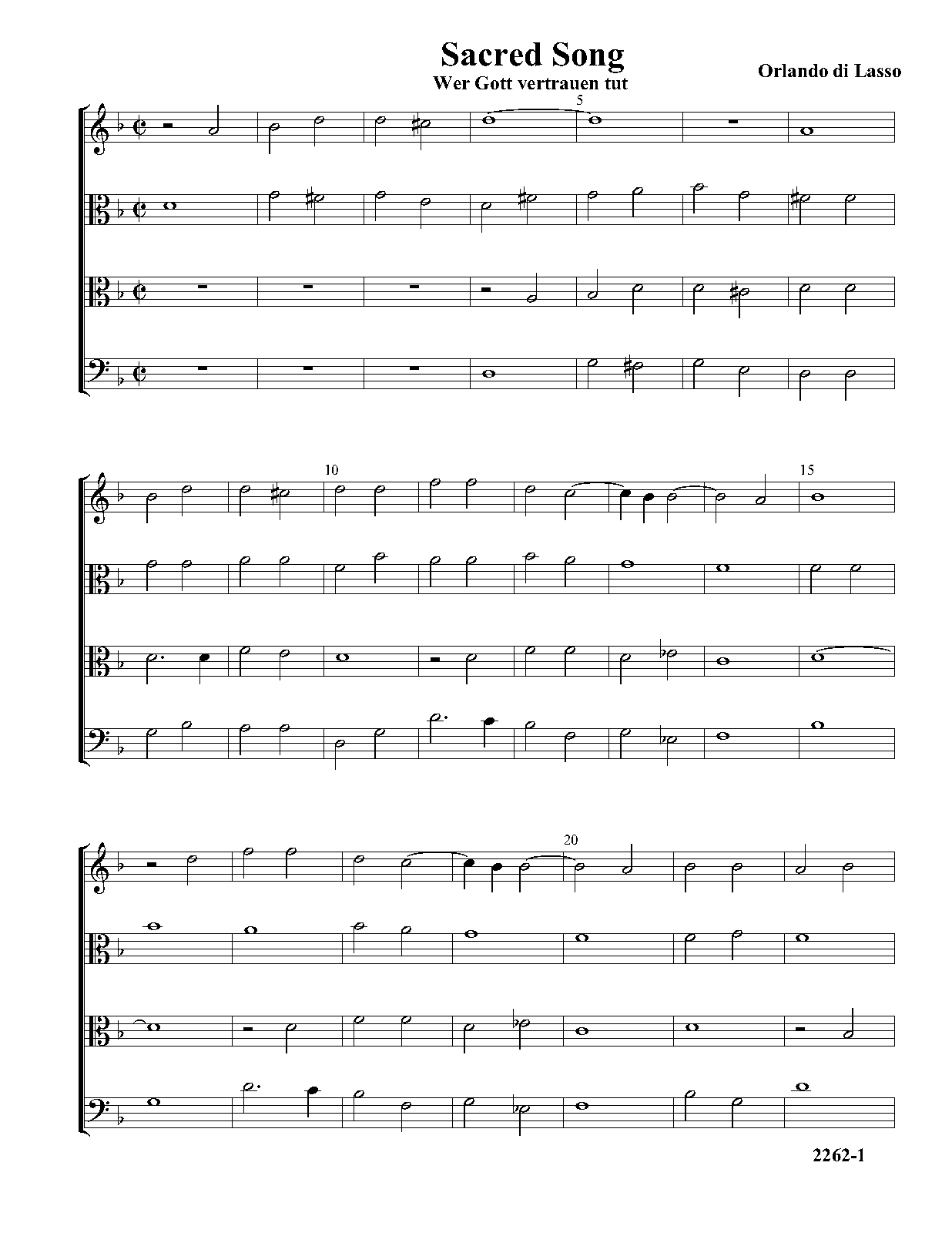 Sacred Song

Wer Gott vertrauen tut

Orlando di Lasso

5

10

15

20

2262-1